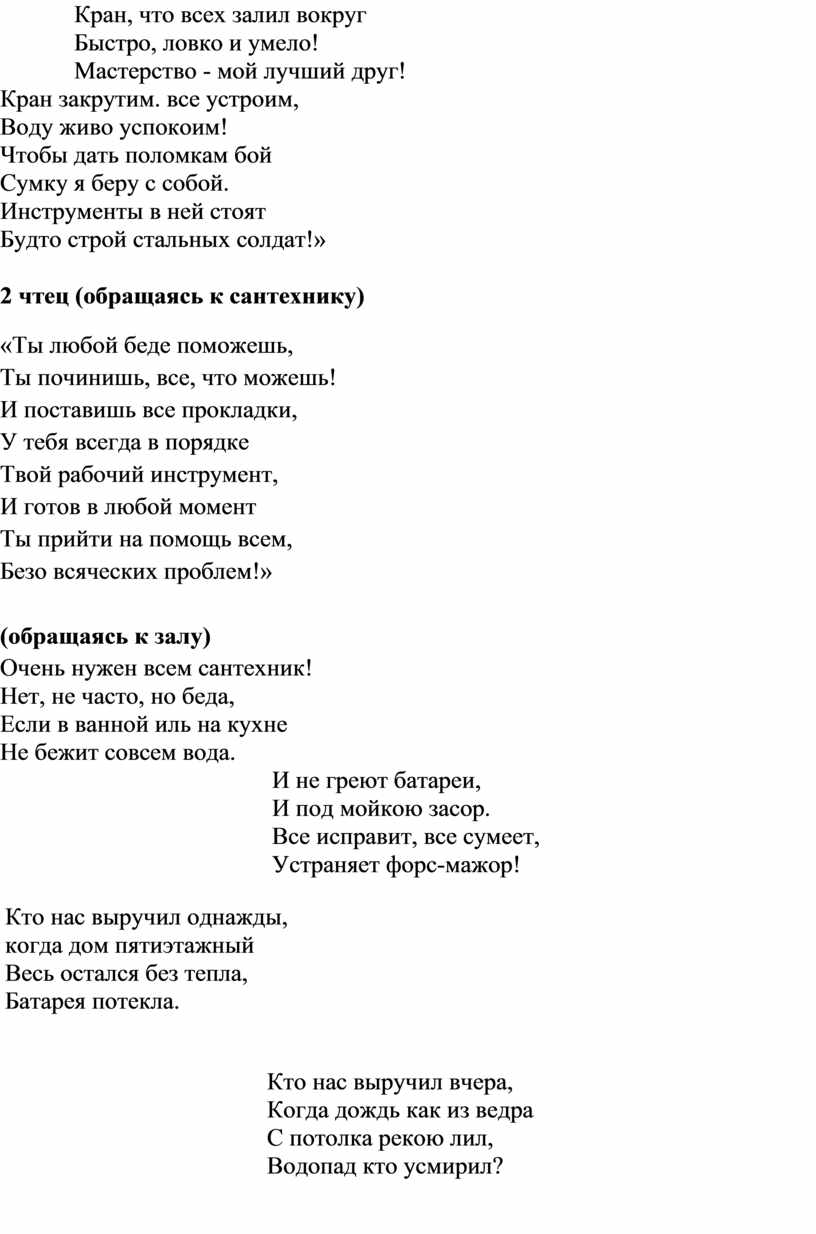 Кран, что всех залил вокруг
Быстро, ловко и умело!
Мастерство - мой лучший друг!
Кран закрутим. все устроим,
Воду живо успокоим!
Чтобы дать поломкам бой
Сумку я беру с собой.
Инструменты в ней стоят
Будто строй стальных солдат!»

2 чтец (обращаясь к сантехнику)

«Ты любой беде поможешь,
Ты починишь, все, что можешь!
И поставишь все прокладки,
У тебя всегда в порядке
Твой рабочий инструмент,
И готов в любой момент
Ты прийти на помощь всем,
Безо всяческих проблем!»

(обращаясь к залу)
Очень нужен всем сантехник!
Нет, не часто, но беда,
Если в ванной иль на кухне
Не бежит совсем вода.

И не греют батареи,
И под мойкою засор.
Все исправит, все сумеет,
Устраняет форс-мажор!

Кто нас выручил однажды,
когда дом пятиэтажный
Весь остался без тепла,
Батарея потекла.

Кто нас выручил вчера,
Когда дождь как из ведра
С потолка рекою лил,
Водопад кто усмирил?